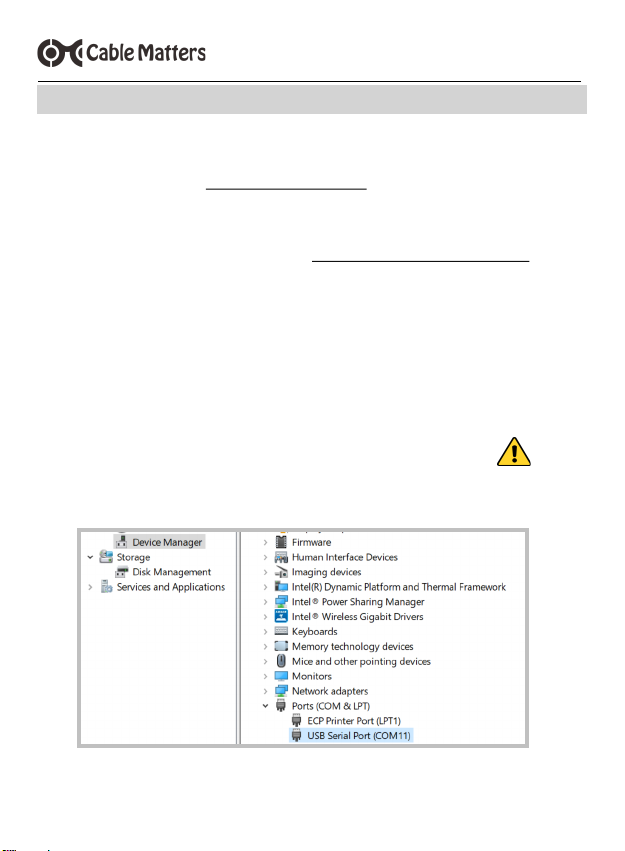 Cable Matters

Device Manager
Storage
Disk Management
Services and Applications

Firmware
Human Interface Devices
Imaging devices
Intel(R) Dynamic Platform and Thermal Framework
Intel® Power Sharing Manager
Intel® Wireless Gigabit Drivers
Keyboards
Memory technology devices
Mice and other pointing devices
Monitors
Network adapters
Ports (COM & LPT)
ECP Printer Port (LPT1)
USB Serial Port (COM11)